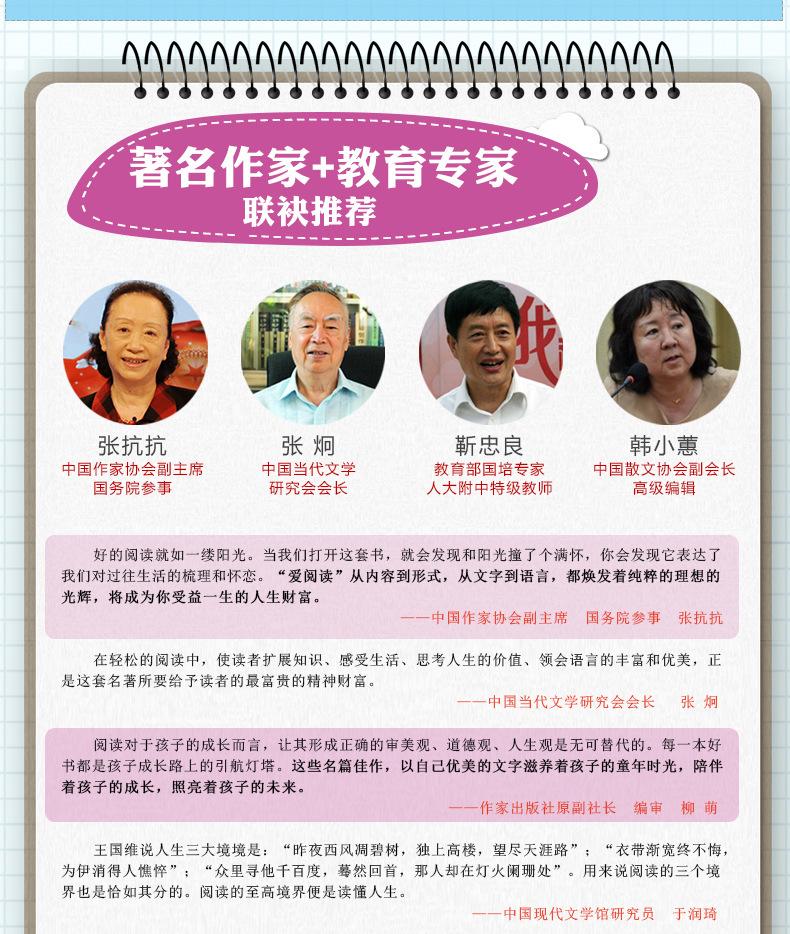 著名作家+教育专家
联袂推荐

张抗抗
中国作家协会副主席
国务院参事

张 炯
中国当代文学
研究会会长

靳忠良
教育部国培专家
人大附中特级教师

韩小蕙
中国散文协会副会长
高级编辑

好的阅读就如一缕阳光。当我们打开这套书，就会发现和阳光撞了个满怀，你会发现它表达了我们对过往生活的梳理和怀恋。“爱阅读”从内容到形式，从文字到语言，都焕发着纯粹的理想的光辉，将成为你受益一生的人生财富。

——中国作家协会副主席 国务院参事 张抗抗

在轻松的阅读中，使读者扩展知识、感受生活、思考人生的价值、领会语言的丰富和优美，正是这套名著所要给予读者的最富贵的精神财富。

——中国当代文学研究会会长 张 炯

阅读对于孩子的成长而言，让其形成正确的审美观、道德观、人生观是无可替代的。每一本好书都是孩子成长路上的引航灯塔。这些名篇佳作，以自己优美的文字滋养着孩子的童年时光，陪伴着孩子的成长，照亮着孩子的未来。

——作家出版社原副社长 编审 柳 萌

王国维说人生三大境境是：“昨夜西风凋碧树，独上高楼，望尽天涯路”；“衣带渐宽终不悔，为伊消得人憔悴”；“众里寻他千百度，蓦然回首，那人却在灯火阑珊处”。用来说阅读的三个境界也是恰如其分的。阅读的至高境界便是读懂人生。

——中国现代文学馆研究员 于润琦